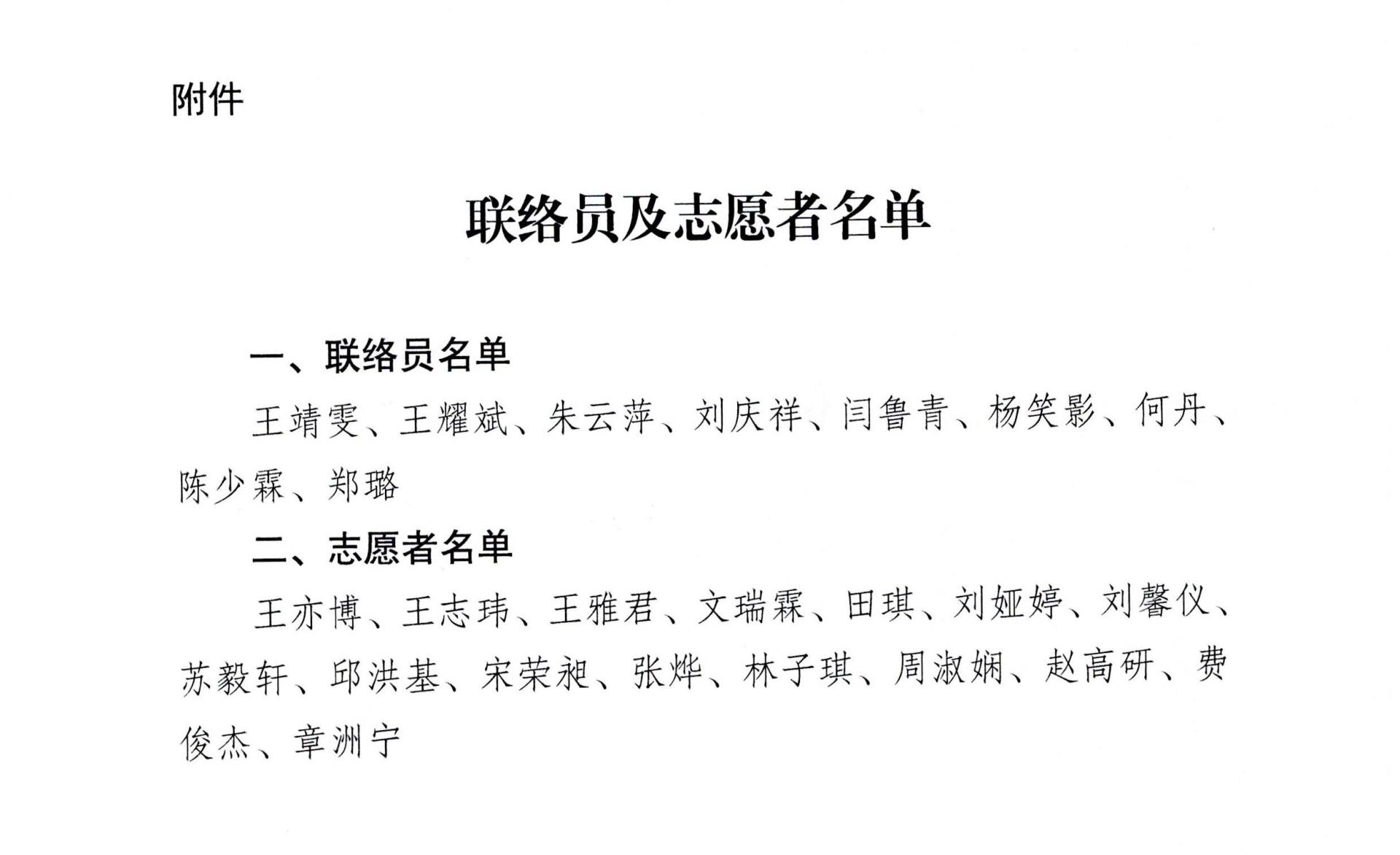 附件

联络员及志愿者名单

一、联络员名单

王靖雯、王耀斌、朱云萍、刘庆祥、闫鲁青、杨笑影、何丹、陈少霖、郑璐

二、志愿者名单

王亦博、王志玮、王雅君、文瑞霖、田琪、刘娅婷、刘馨仪、苏毅轩、邱洪基、宋荣昶、张烨、林子琪、周淑娴、赵高研、费俊杰、章洲宁